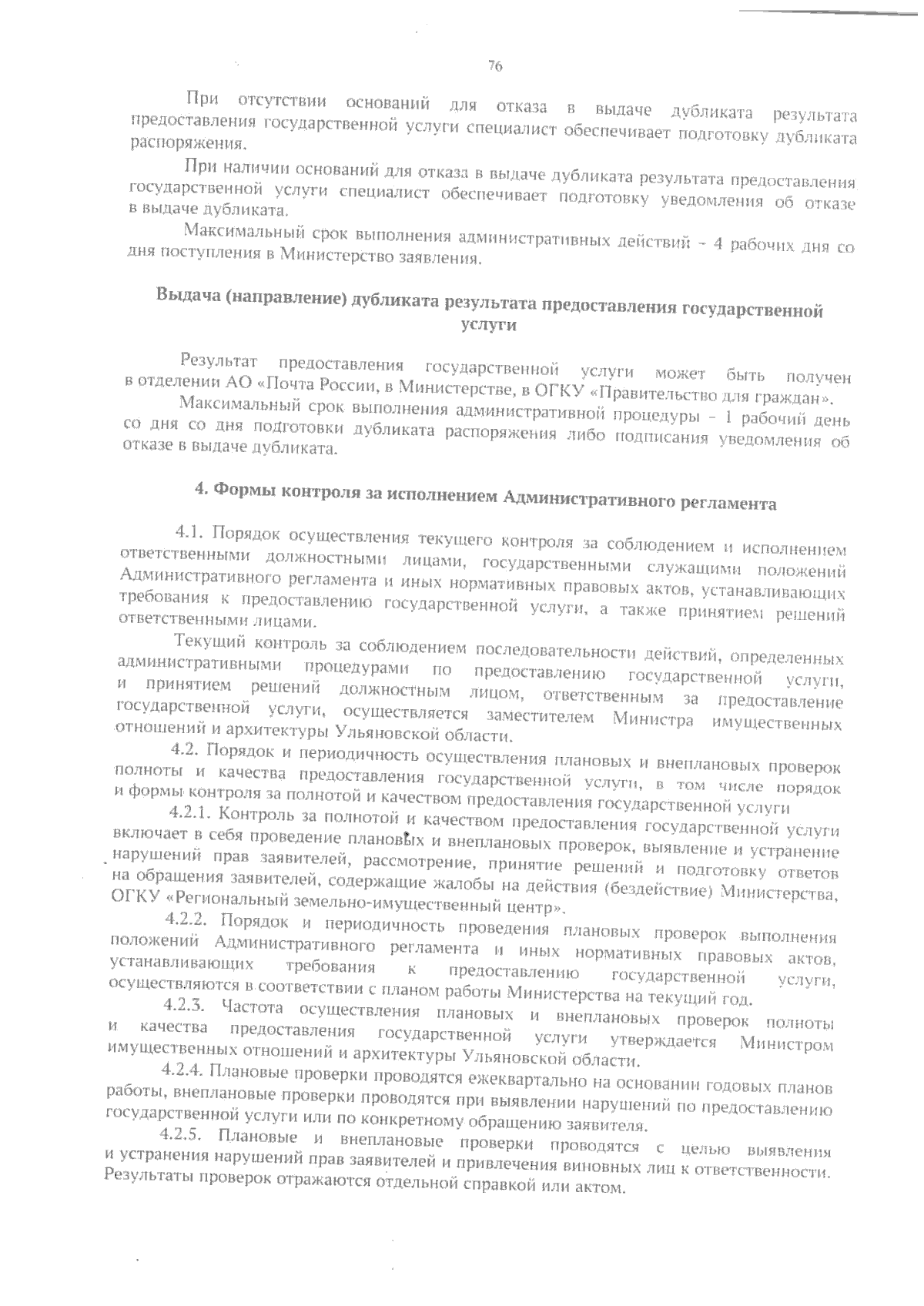 76

При отсутствии оснований для отказа в выдаче дубликата результата предоставления государственной услуги специалист обеспечивает подготовку дубликата распоряжения.

При наличии оснований для отказа в выдаче дубликата результата предоставления государственной услуги специалист обеспечивает подготовку уведомления об отказе в выдаче дубликата.

Максимальный срок выполнения административных действий – 4 рабочих дня со дня поступления в Министерство заявления.

Выдача (направление) дубликата результата предоставления государственной услуги

Результат предоставления государственной услуги может быть получен в отделении АО «Почта России, в Министерстве, в ОГКУ «Правительство для граждан».

Максимальный срок выполнения административной процедуры – 1 рабочий день со дня со дня подготовки дубликата распоряжения либо подписания уведомления об отказе в выдаче дубликата.

4. Формы контроля за исполнением Административного регламента

4.1. Порядок осуществления текущего контроля за соблюдением и исполнением ответственными должностными лицами, государственными служащими положений Административного регламента и иных нормативных правовых актов, устанавливающих требования к предоставлению государственной услуги, а также принятием решений ответственными лицами.

Текущий контроль за соблюдением последовательности действий, определенных административными процедурами по предоставлению государственной услуги, и принятием решений должностным лицом, ответственным за предоставление государственной услуги, осуществляется заместителем Министра имущественных отношений и архитектуры Ульяновской области.

4.2. Порядок и периодичность осуществления плановых и внеплановых проверок полноты и качества предоставления государственной услуги, в том числе порядок и формы контроля за полнотой и качеством предоставления государственной услуги

4.2.1. Контроль за полнотой и качеством предоставления государственной услуги включает в себя проведение плановых и внеплановых проверок, выявление и устранение нарушений прав заявителей, рассмотрение, принятие решений и подготовку ответов на обращения заявителей, содержащие жалобы на действия (бездействие) Министерства, ОГКУ «Региональный земельно-имущественный центр».

4.2.2. Порядок и периодичность проведения плановых проверок выполнения положений Административного регламента и иных нормативных правовых актов, устанавливающих требования к предоставлению государственной услуги, осуществляются в соответствии с планом работы Министерства на текущий год.

4.2.3. Частота осуществления плановых и внеплановых проверок полноты и качества предоставления государственной услуги утверждается Министром имущественных отношений и архитектуры Ульяновской области.

4.2.4. Плановые проверки проводятся ежеквартально на основании годовых планов работы, внеплановые проверки проводятся при выявлении нарушений по предоставлению государственной услуги или по конкретному обращению заявителя.

4.2.5. Плановые и внеплановые проверки проводятся с целью выявления и устранения нарушений прав заявителей и привлечения виновных лиц к ответственности. Результаты проверок отражаются отдельной справкой или актом.